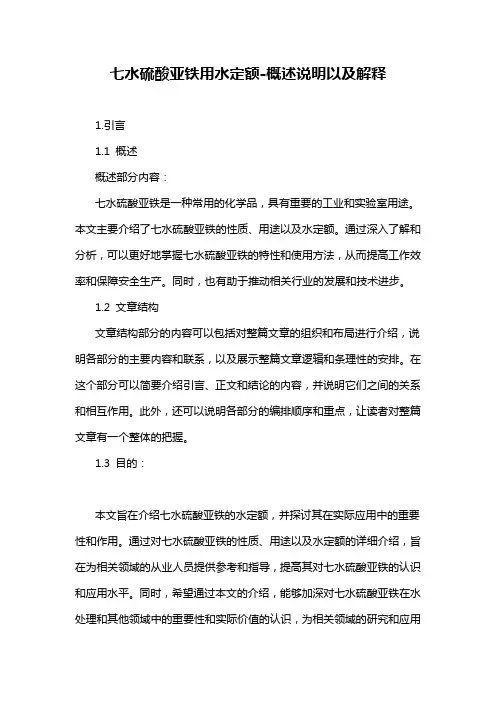 七水硫酸亚铁用水定额-概述说明以及解释

1.引言

1.1 概述

概述部分内容：

七水硫酸亚铁是一种常用的化学品，具有重要的工业和实验室用途。本文主要介绍了七水硫酸亚铁的性质、用途以及水定额。通过深入了解和分析，可以更好地掌握七水硫酸亚铁的特性和使用方法，从而提高工作效率和保障安全生产。同时，也有助于推动相关行业的发展和技术进步。

1.2 文章结构

文章结构部分的内容可以包括对整篇文章的组织和布局进行介绍，说明各部分的主要内容和联系，以及展示整篇文章逻辑和条理性的安排。在这个部分可以简要介绍引言、正文和结论的内容，并说明它们之间的关系和相互作用。此外，还可以说明各部分的编排顺序和重点，让读者对整篇文章有一个整体的把握。

1.3 目的：

本文旨在介绍七水硫酸亚铁的水定额，并探讨其在实际应用中的重要性和作用。通过对七水硫酸亚铁的性质、用途以及水定额的详细介绍，旨在为相关领域的从业人员提供参考和指导，提高其对七水硫酸亚铁的认识和应用水平。同时，希望通过本文的介绍，能够加深对七水硫酸亚铁在水处理和其他领域中的重要性和实际价值的认识，为相关领域的研究和应用